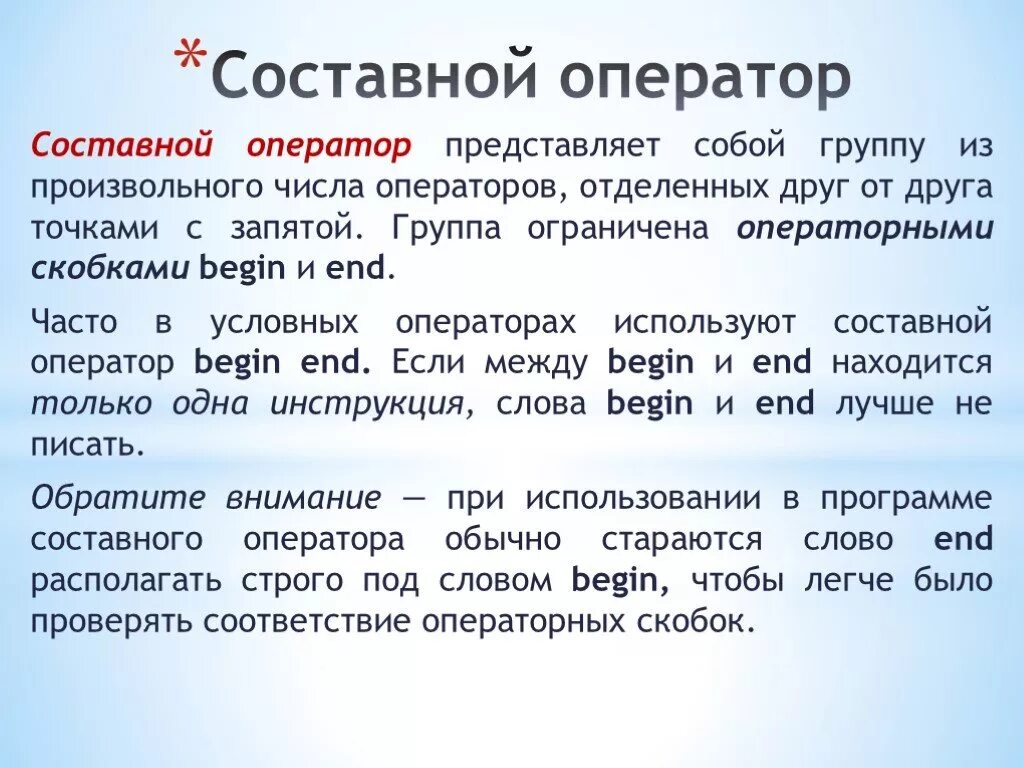 *Составной оператор

Составной оператор представляет собой группу из произвольного числа операторов, отделенных друг от друга точками с запятой. Группа ограничена операторными скобками begin и end.

Часто в условных операторах используют составной оператор begin end. Если между begin и end находится только одна инструкция, слова begin и end лучше не писать.

Обратите внимание — при использовании в программе составного оператора обычно стараются слово end располагать строго под словом begin, чтобы легче было проверять соответствие операторных скобок.